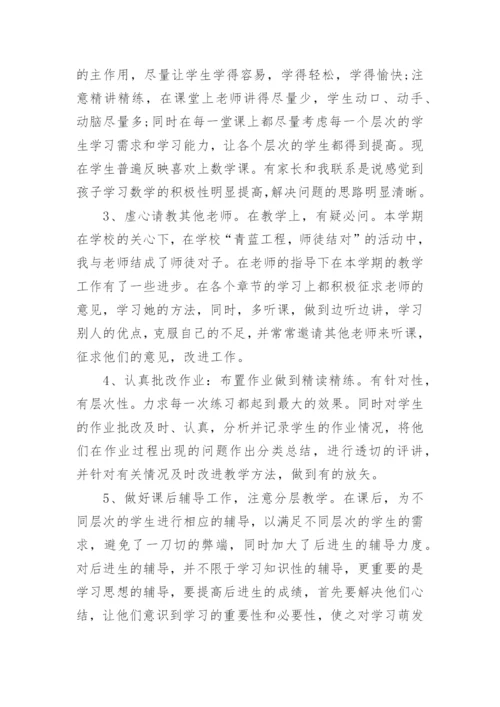 的主作用，尽量让学生学得容易，学得轻松，学得愉快;注意精讲精练，在课堂上老师讲得尽量少，学生动口、动手、动脑尽量多;同时在每一堂课上都尽量考虑每一个层次的学生学习需求和学习能力，让各个层次的学生都得到提高。现在学生普遍反映喜欢上数学课。有家长和我联系是说感觉到孩子学习数学的积极性明显提高,解决问题的思路明显清晰。

3、虚心请教其他老师。在教学上，有疑必问。本学期在学校的关心下，在学校“青蓝工程，师徒结对”的活动中，我与老师结成了师徒对子。在老师的指导下在本学期的教学工作有了一些进步。在各个章节的学习上都积极征求老师的意见，学习她的方法，同时，多听课，做到边听边讲，学习别人的优点，克服自己的不足，并常常邀请其他老师来听课，征求他们的意见，改进工作。

4、认真批改作业：布置作业做到精读精练。有针对性，有层次性。力求每一次练习都起到最大的效果。同时对学生的作业批改及时、认真，分析并记录学生的作业情况，将他们在作业过程出现的问题作出分类总结，进行透切的评讲，并针对有关情况及时改进教学方法，做到有的放矢。

5、做好课后辅导工作，注意分层教学。在课后，为不同层次的学生进行相应的辅导，以满足不同层次的学生的需求，避免了一刀切的弊端，同时加大了后进生的辅导力度。对后进生的辅导，并不限于学习知识性的辅导，更重要的是学习思想的辅导，要提高后进生的成绩，首先要解决他们心结，让他们意识到学习的重要性和必要性，使之对学习萌发